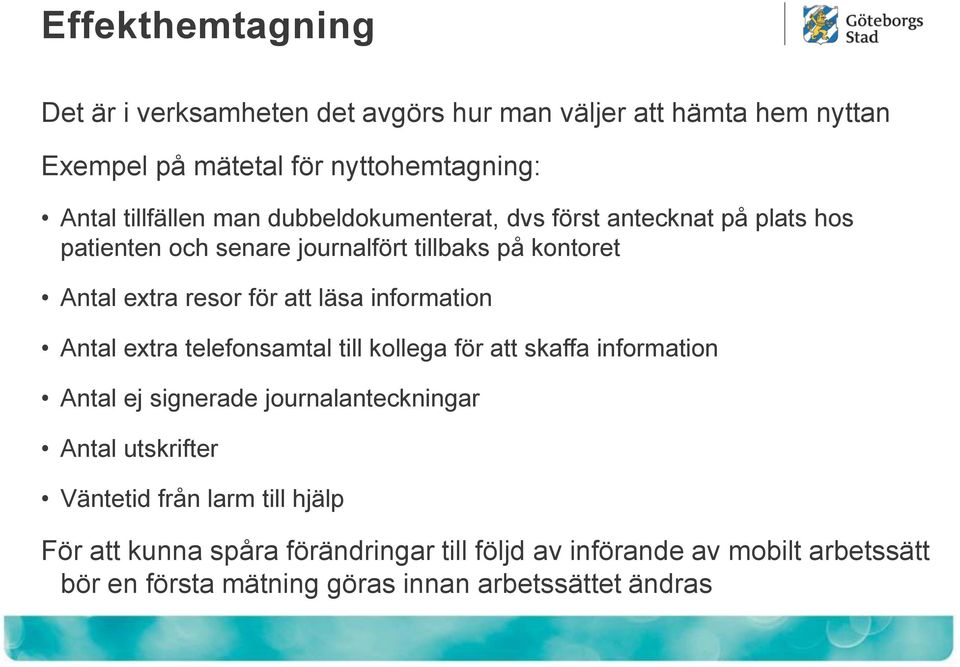 Effekthemtagning

Göteborgs Stad

Det är i verksamheten det avgörs hur man väljer att hämta hem nyttan

Exempel på mätetal för nyttohemtagning:

• Antal tillfällen man dubbeldokumenterat, dvs först antecknat på plats hos patienten och senare journalfört tillbaks på kontoret

• Antal extra resor för att läsa information

• Antal extra telefonsamtal till kollega för att skaffa information

• Antal ej signerade journalanteckningar

• Antal utskrifter

• Väntetid från larm till hjälp

För att kunna spåra förändringar till följd av införande av mobilt arbetssätt bör en första mätning göras innan arbetssättet ändras